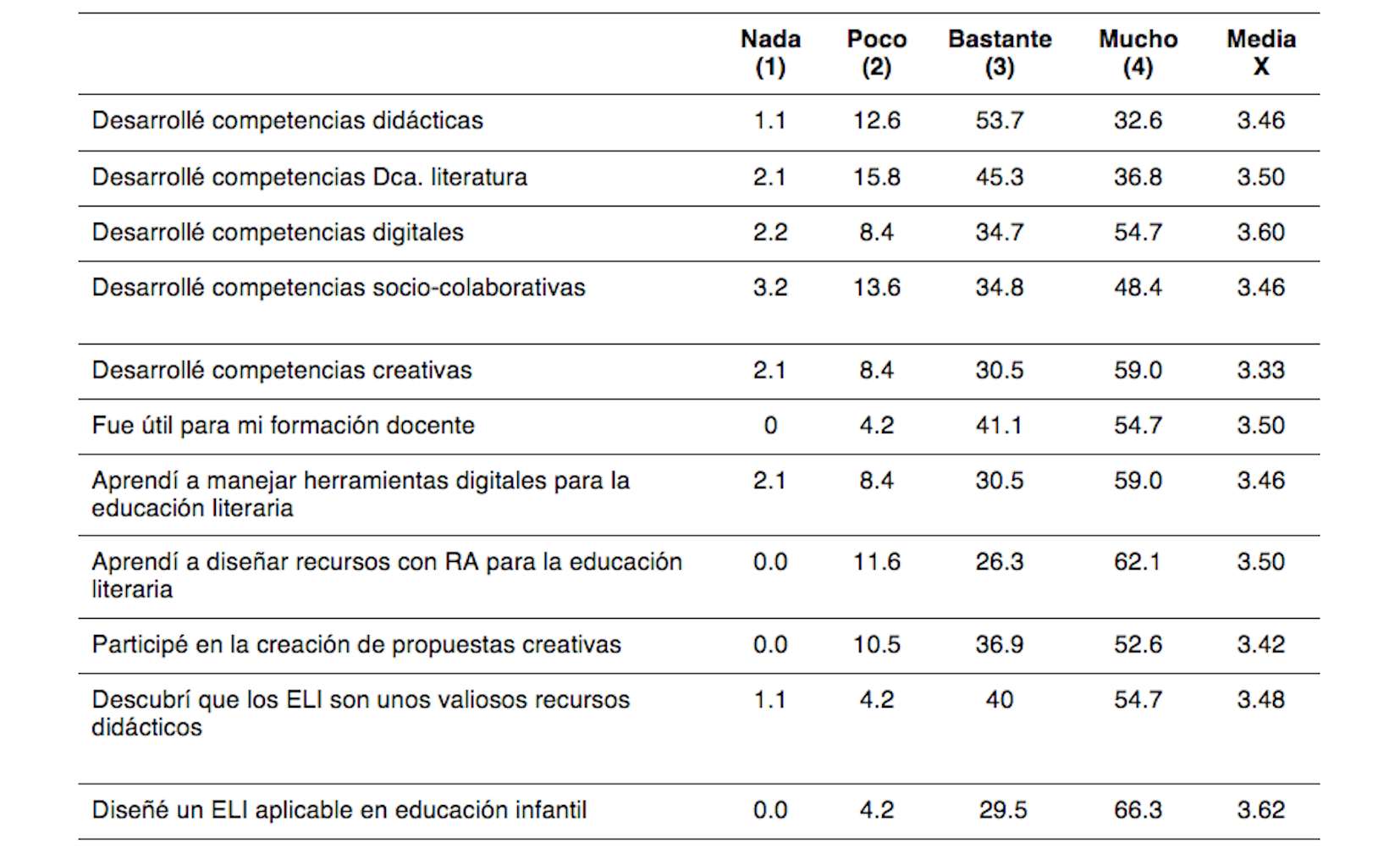 |  | Nada (1) | Poco (2) | Bastante (3) | Mucho (4) | Media X |
|---|---|---|---|---|---|
| Desarrollé competencias didácticas | 1.1 | 12.6 | 53.7 | 32.6 | 3.46 |
| Desarrollé competencias Dca. literatura | 2.1 | 15.8 | 45.3 | 36.8 | 3.50 |
| Desarrollé competencias digitales | 2.2 | 8.4 | 34.7 | 54.7 | 3.60 |
| Desarrollé competencias socio-colaborativas | 3.2 | 13.6 | 34.8 | 48.4 | 3.46 |
| Desarrollé competencias creativas | 2.1 | 8.4 | 30.5 | 59.0 | 3.33 |
| Fue útil para mi formación docente | 0 | 4.2 | 41.1 | 54.7 | 3.50 |
| Aprendí a manejar herramientas digitales para la educación literaria | 2.1 | 8.4 | 30.5 | 59.0 | 3.46 |
| Aprendí a diseñar recursos con RA para la educación literaria | 0.0 | 11.6 | 26.3 | 62.1 | 3.50 |
| Participé en la creación de propuestas creativas | 0.0 | 10.5 | 36.9 | 52.6 | 3.42 |
| Descubrí que los ELI son unos valiosos recursos didácticos | 1.1 | 4.2 | 40 | 54.7 | 3.48 |
| Diseñé un ELI aplicable en educación infantil | 0.0 | 4.2 | 29.5 | 66.3 | 3.62 |